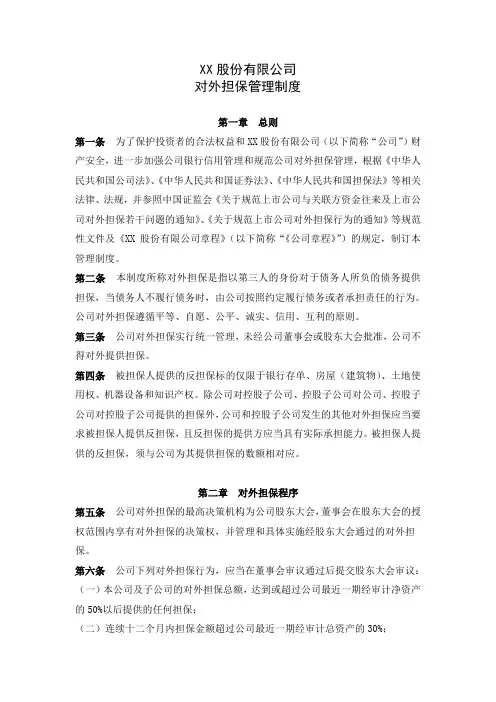 XX 股份有限公司
对外担保管理制度

第一章 总则

第一条 为了保护投资者的合法权益和 XX 股份有限公司（以下简称“公司”）财产安全，进一步加强公司银行信用管理和规范公司对外担保管理，根据《中华人民共和国公司法》、《中华人民共和国证券法》、《中华人民共和国担保法》等相关法律、法规，并参照中国证监会《关于规范上市公司与关联方资金往来及上市公司对外担保若干问题的通知》、《关于规范上市公司对外担保行为的通知》等规范性文件及《XX 股份有限公司章程》（以下简称“《公司章程》”）的规定，制订本管理制度。

第二条 本制度所称对外担保是指以第三人的身份对于债务人所负的债务提供担保，当债务人不履行债务时，由公司按照约定履行债务或者承担责任的行为。公司对外担保遵循平等、自愿、公平、诚实、信用、互利的原则。

第三条 公司对外担保实行统一管理，未经公司董事会或股东大会批准，公司不得对外提供担保。

第四条 被担保人提供的反担保标的仅限于银行存单、房屋（建筑物）、土地使用权、机器设备和知识产权。除公司对控股子公司、控股子公司对公司、控股子公司对控股子公司提供的担保外，公司和控股子公司发生的其他对外担保应当要求被担保人提供反担保，且反担保的提供方应当具有实际承担能力。被担保人提供的反担保，须与公司为其提供担保的数额相对应。

第二章 对外担保程序

第五条 公司对外担保的最高决策机构为公司股东大会，董事会在股东大会的授权范围内享有对外担保的决策权，并管理和具体实施经股东大会通过的对外担保。

第六条 公司下列对外担保行为，应当在董事会审议通过后提交股东大会审议：
（一）本公司及子公司的对外担保总额，达到或超过公司最近一期经审计净资产的 50%以后提供的任何担保；
（二）连续十二个月内担保金额超过公司最近一期经审计总资产的 30%；